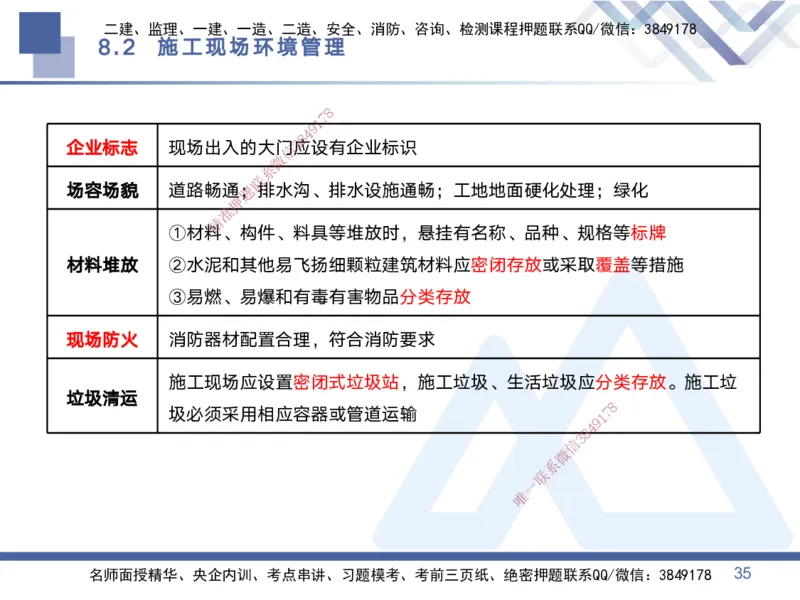 二建、监理、一建、一造、二造、安全、消防、咨询、检测课程押题联系QQ/微信：3849178

8.2 施工现场环境管理

| 企业标志 | 现场出入的大门应设有企业标识 |
|---|---|
| 场容场貌 | 道路畅通；排水沟、排水设施通畅；工地地面硬化处理；绿化 |
| 材料堆放 | ①材料、构件、料具等堆放时，悬挂有名称、品种、规格等标牌 ②水泥和其他易飞扬细颗粒建筑材料应密闭存放或采取覆盖等措施 ③易燃、易爆和有毒有害物品分类存放 |
| 现场防火 | 消防器材配置合理，符合消防要求 |
| 垃圾清运 | 施工现场应设置密闭式垃圾站，施工垃圾、生活垃圾应分类存放。施工垃圾必须采用相应容器或管道运输 |

精准押题联系微信3849178

唯一联系微信3849178

名师面授精华、央企内训、考点串讲、习题模考、考前三页纸、绝密押题联系QQ/微信：3849178 35